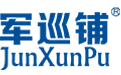 军巡铺®
JunXunPu